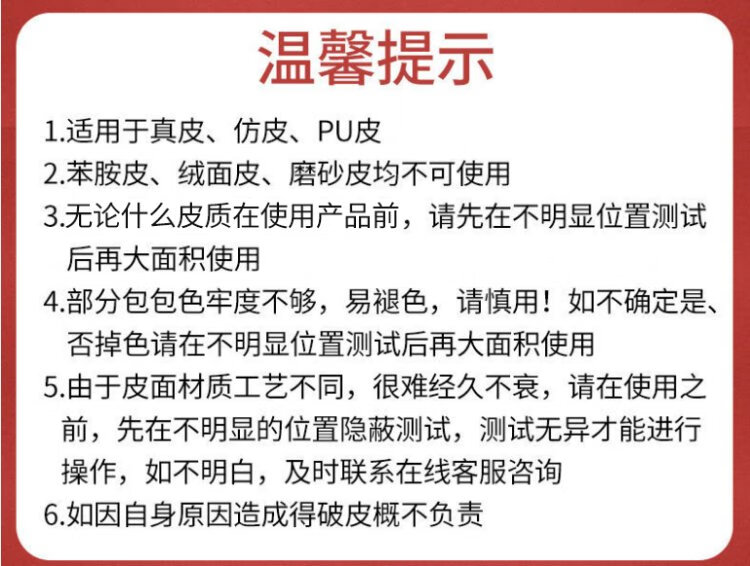 温馨提示

1.适用于真皮、仿皮、PU皮

2.苯胺皮、绒面皮、磨砂皮均不可使用

3.无论什么皮质在使用产品前，请先在不明显位置测试后再大面积使用

4.部分包包色牢度不够，易褪色，请慎用！如不确定是、否掉色请在不明显位置测试后再大面积使用

5.由于皮面材质工艺不同，很难经久不衰，请在使用之前，先在不明显的位置隐蔽测试，测试无异才能进行操作，如不明白，及时联系在线客服咨询

6.如因自身原因造成得破皮概不负责